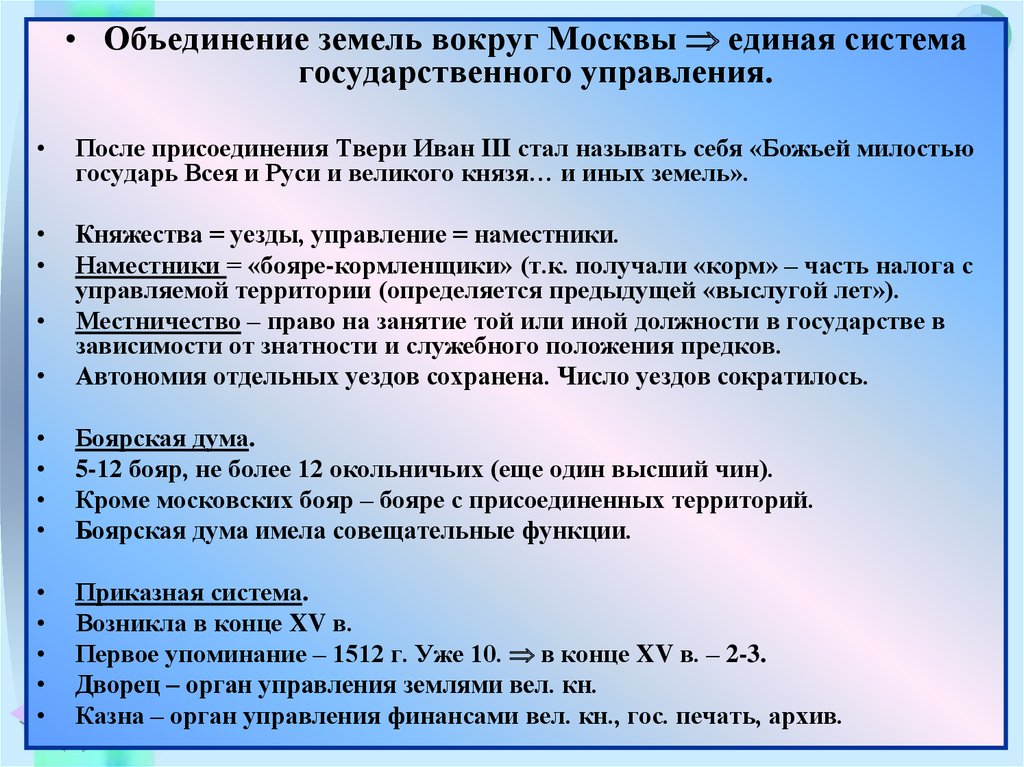 • Объединение земель вокруг Москвы $\Rightarrow$ единая система государственного управления.

• После присоединения Твери Иван III стал называть себя «Божьей милостью государь Всея и Руси и великого князя… и иных земель».

• Княжества = уезды, управление = наместники.
• Наместники = «бояре-кормленщики» (т.к. получали «корм» – часть налога с управляемой территории (определяется предыдущей «выслугой лет»).
• Местничество – право на занятие той или иной должности в государстве в зависимости от знатности и служебного положения предков.
• Автономия отдельных уездов сохранена. Число уездов сократилось.

• Боярская дума.
• 5-12 бояр, не более 12 окольничьих (еще один высший чин).
• Кроме московских бояр – бояре с присоединенных территорий.
• Боярская дума имела совещательные функции.

• Приказная система.
• Возникла в конце XV в.
• Первое упоминание – 1512 г. Уже 10. $\Rightarrow$ в конце XV в. – 2-3.
• Дворец – орган управления землями вел. кн.
• Казна – орган управления финансами вел. кн., гос. печать, архив.